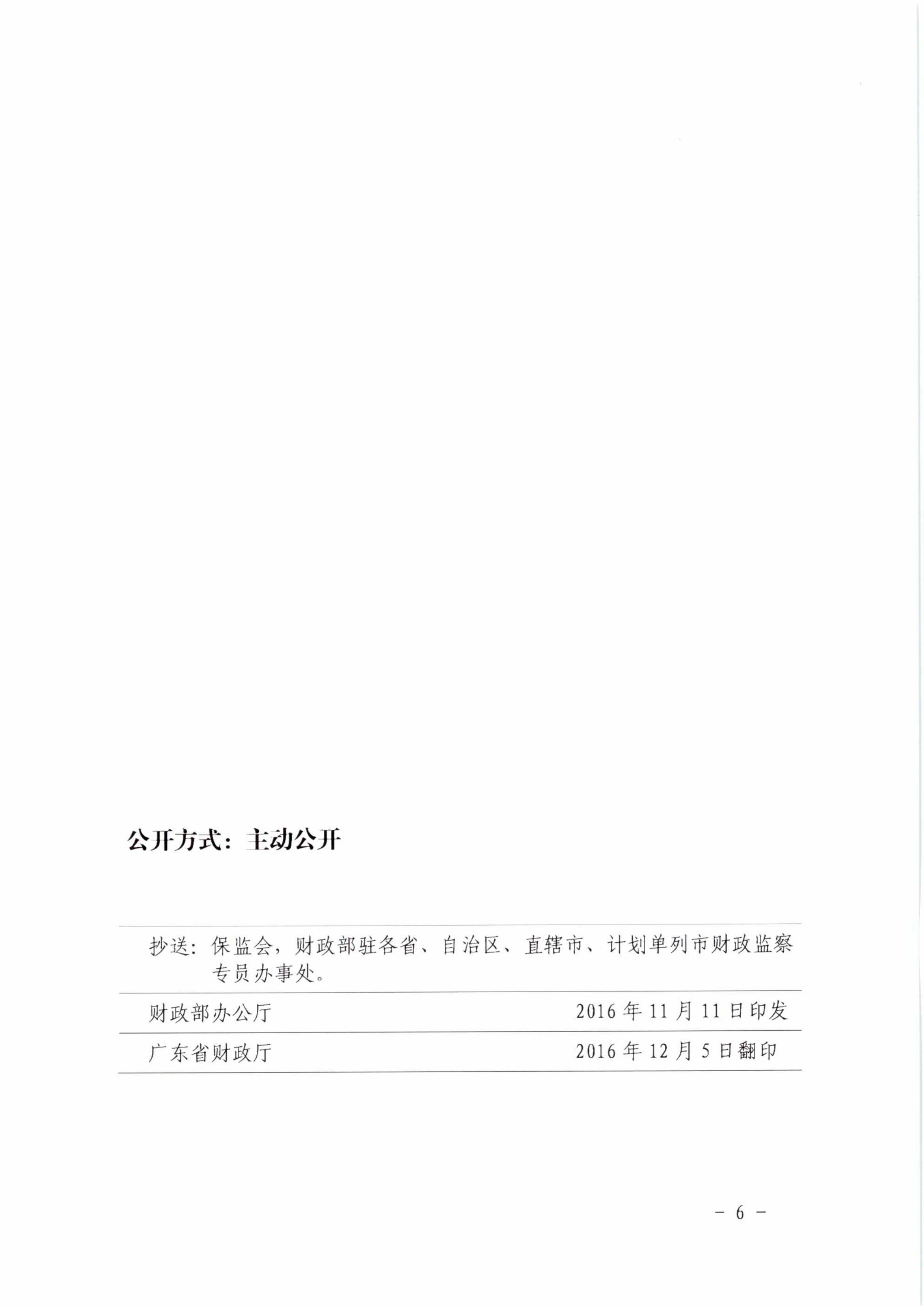 公开方式：主动公开

抄送：保监会，财政部驻各省、自治区、直辖市、计划单列市财政监察专员办事处。

财政部办公厅　　2016年11月11日印发

广东省财政厅　　2016年12月5日翻印

－ 6 －